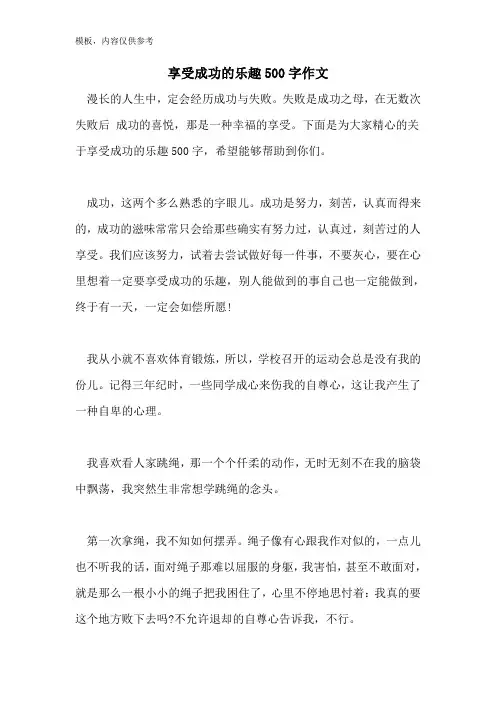 模板，内容仅供参考

享受成功的乐趣500字作文

漫长的人生中，定会经历成功与失败。失败是成功之母，在无数次失败后 成功的喜悦，那是一种幸福的享受。下面是为大家精心的关于享受成功的乐趣500字，希望能够帮助到你们。

成功，这两个多么熟悉的字眼儿。成功是努力，刻苦，认真而得来的，成功的滋味常常只会给那些确实有努力过，认真过，刻苦过的人享受。我们应该努力，试着去尝试做好每一件事，不要灰心，要在心里想着一定要享受成功的乐趣，别人能做到的事自己也一定能做到，终于有一天，一定会如偿所愿!

我从小就不喜欢体育锻炼，所以，学校召开的运动会总是没有我的份儿。记得三年纪时，一些同学成心来伤我的自尊心，这让我产生了一种自卑的心理。

我喜欢看人家跳绳，那一个个仟柔的动作，无时无刻不在我的脑袋中飘荡，我突然生非常想学跳绳的念头。

第一次拿绳，我不知如何摆弄。绳子像有心跟我作对似的，一点儿也不听我的话，面对绳子那难以屈服的身躯，我害怕，甚至不敢面对，就是那么一根小小的绳子把我困住了，心里不停地思忖着：我真的要这个地方败下去吗?不允许退却的自尊心告诉我，不行。